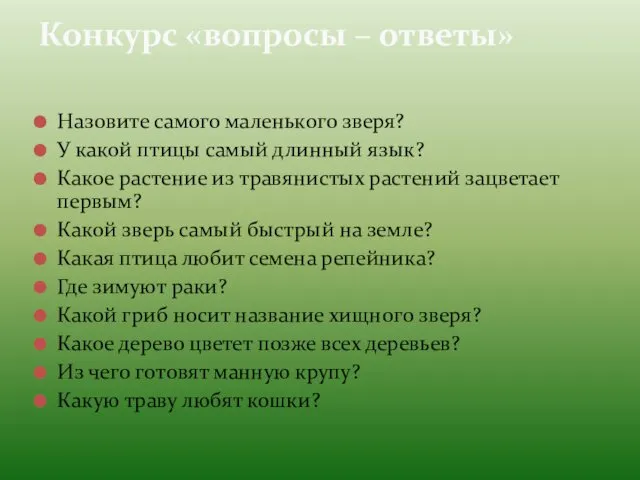 Конкурс «вопросы – ответы»

Назовите самого маленького зверя?
У какой птицы самый длинный язык?
Какое растение из травянистых растений зацветает первым?
Какой зверь самый быстрый на земле?
Какая птица любит семена репейника?
Где зимуют раки?
Какой гриб носит название хищного зверя?
Какое дерево цветет позже всех деревьев?
Из чего готовят манную крупу?
Какую траву любят кошки?